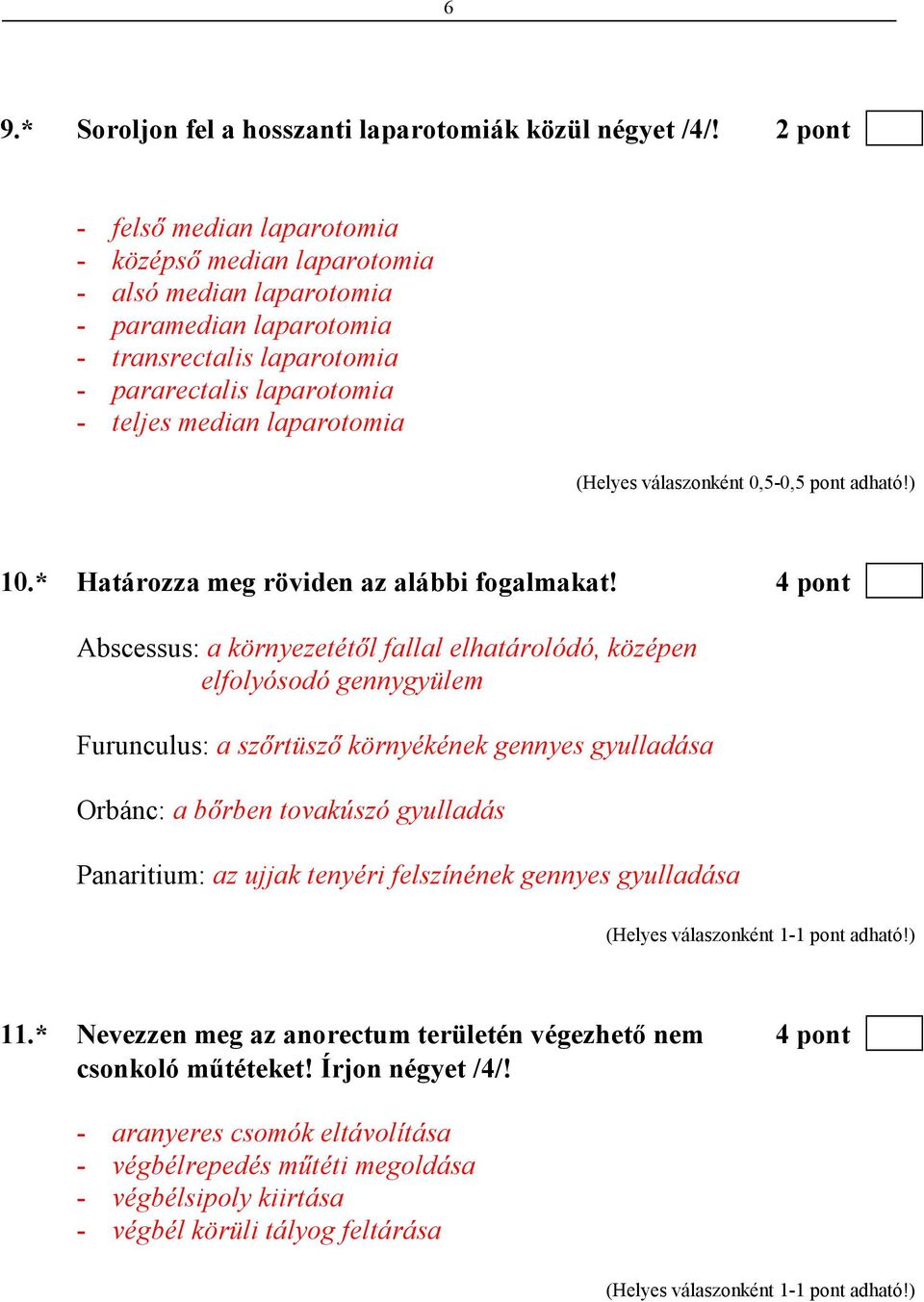 6

9.* Soroljon fel a hosszanti laparotomiák közül négyet /4/! 2 pont

- felső median laparotomia
- középső median laparotomia
- alsó median laparotomia
- paramedian laparotomia
- transrectalis laparotomia
- pararectalis laparotomia
- teljes median laparotomia

(Helyes válaszonként 0,5-0,5 pont adható!)

10.* Határozza meg röviden az alábbi fogalmakat! 4 pont

Abscessus: a környezetétől fallal elhatárolódó, középen elfolyósodó gennygyülem

Furunculus: a szőrtüsző környékének gennyes gyulladása

Orbánc: a bőrben tovakúszó gyulladás

Panaritium: az ujjak tenyéri felszínének gennyes gyulladása

(Helyes válaszonként 1-1 pont adható!)

11.* Nevezzen meg az anorectum területén végezhető nem csonkoló műtéteket! Írjon négyet /4/! 4 pont

- aranyeres csomók eltávolítása
- végbélrepedés műtéti megoldása
- végbélsipoly kiirtása
- végbél körüli tályog feltárása

(Helyes válaszonként 1-1 pont adható!)